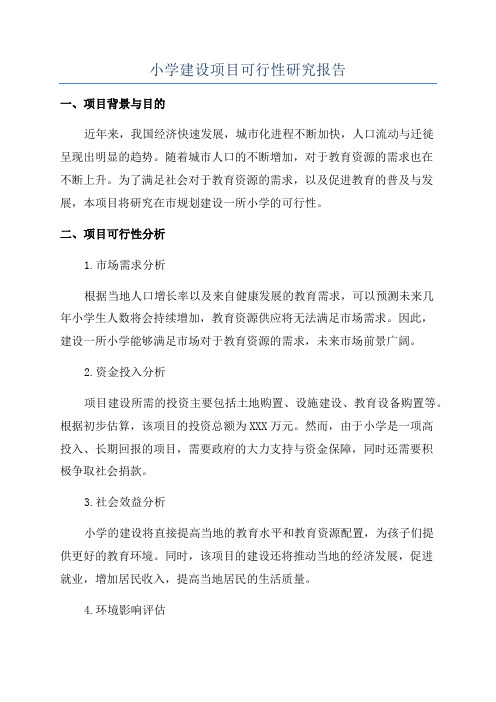 小学建设项目可行性研究报告

一、项目背景与目的

近年来，我国经济快速发展，城市化进程不断加快，人口流动与迁徙呈现出明显的趋势。随着城市人口的不断增加，对于教育资源的需求也在不断上升。为了满足社会对于教育资源的需求，以及促进教育的普及与发展，本项目将研究在市规划建设一所小学的可行性。

二、项目可行性分析

1.市场需求分析

根据当地人口增长率以及来自健康发展的教育需求，可以预测未来几年小学生人数将会持续增加，教育资源供应将无法满足市场需求。因此，建设一所小学能够满足市场对于教育资源的需求，未来市场前景广阔。

2.资金投入分析

项目建设所需的投资主要包括土地购置、设施建设、教育设备购置等。根据初步估算，该项目的投资总额为XXX万元。然而，由于小学是一项高投入、长期回报的项目，需要政府的大力支持与资金保障，同时还需要积极争取社会捐款。

3.社会效益分析

小学的建设将直接提高当地的教育水平和教育资源配置，为孩子们提供更好的教育环境。同时，该项目的建设还将推动当地的经济发展，促进就业，增加居民收入，提高当地居民的生活质量。

4.环境影响评估